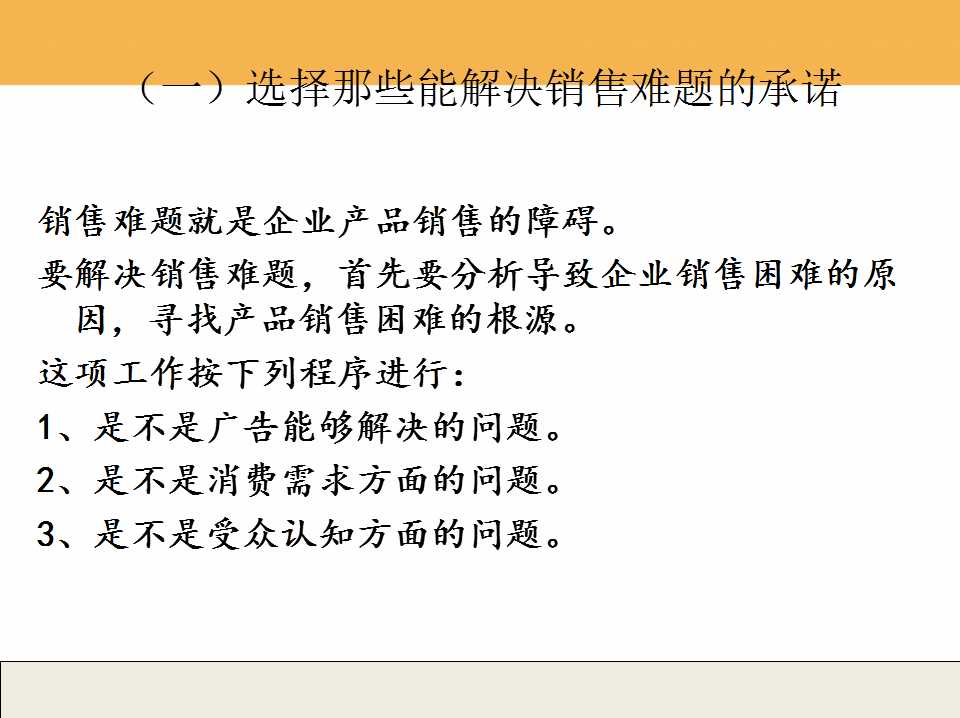 （一）选择那些能解决销售难题的承诺

销售难题就是企业产品销售的障碍。

要解决销售难题，首先要分析导致企业销售困难的原因，寻找产品销售困难的根源。

这项工作按下列程序进行：

1、是不是广告能够解决的问题。

2、是不是消费需求方面的问题。

3、是不是受众认知方面的问题。